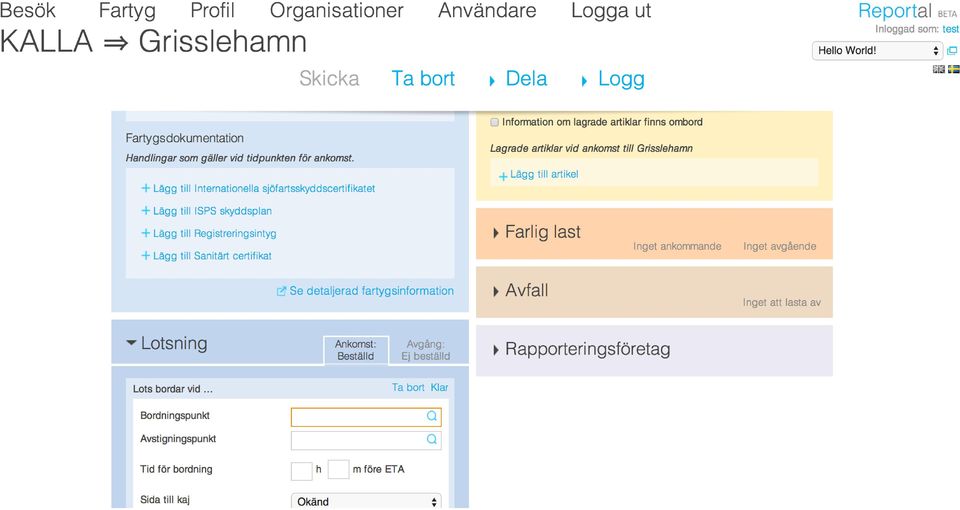 Besök Fartyg Profil Organisationer Användare Logga ut

Reportal BETA
Inloggad som: test
Hello World!

KALLA ⇒ Grisslehamn

Skicka Ta bort Dela Logg

Fartygsdokumentation
Handlingar som gäller vid tidpunkten för ankomst.
+ Lägg till Internationella sjöfartsskyddscertifikatet
+ Lägg till ISPS skyddsplan
+ Lägg till Registreringsintyg
+ Lägg till Sanitärt certifikat
Se detaljerad fartygsinformation

Lotsning
Ankomst: Beställd
Avgång: Ej beställd
Lots bordar vid ...
Ta bort Klar
Bordningspunkt
Avstigningspunkt
Tid för bordning h m före ETA
Sida till kaj
Okänd

Information om lagrade artiklar finns ombord
Lagrade artiklar vid ankomst till Grisslehamn
+ Lägg till artikel

Farlig last
Inget ankommande Inget avgående

Avfall
Inget att lasta av

Rapporteringsföretag